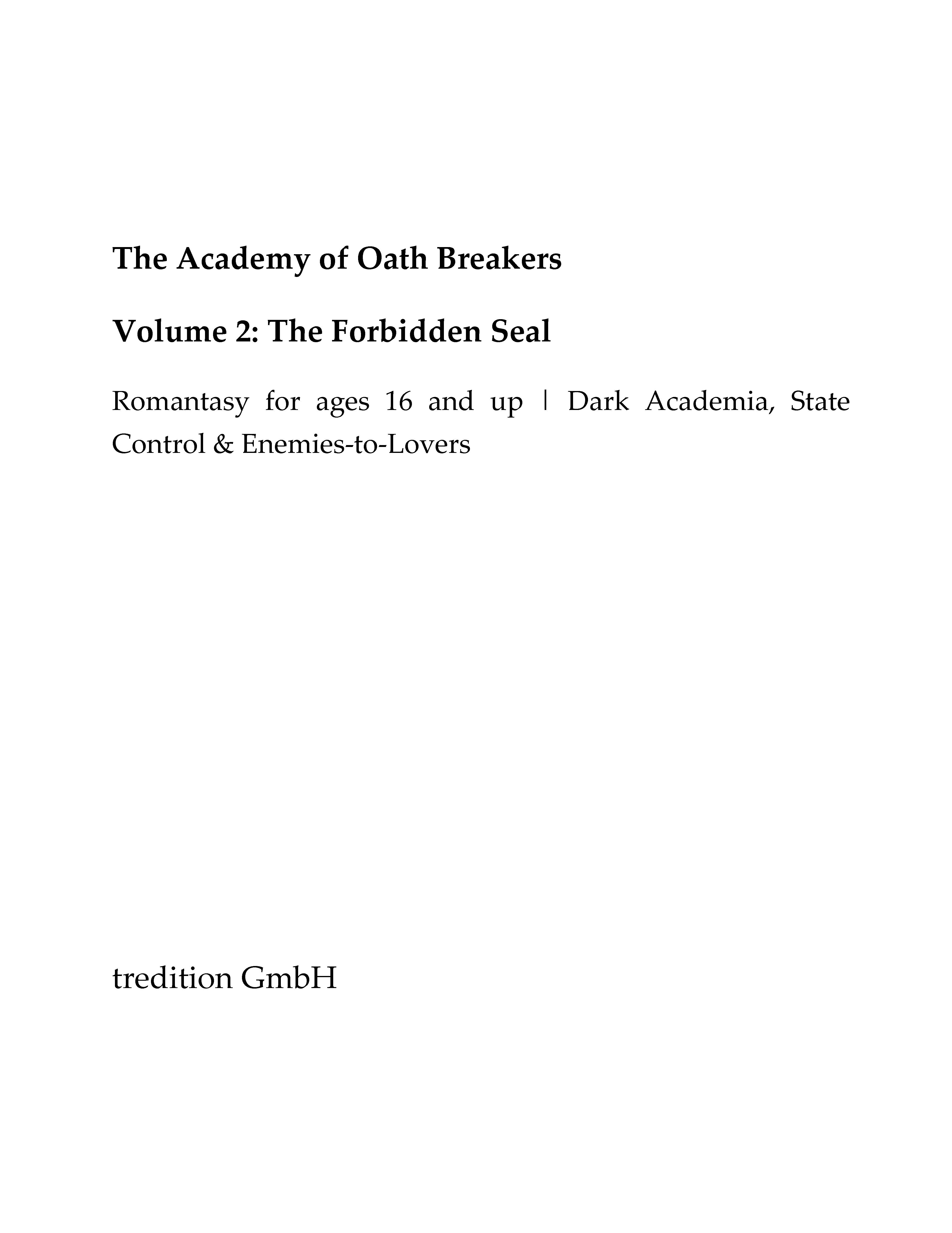 The Academy of Oath Breakers

Volume 2: The Forbidden Seal

Romantasy for ages 16 and up | Dark Academia, State Control & Enemies-to-Lovers

tredition GmbH